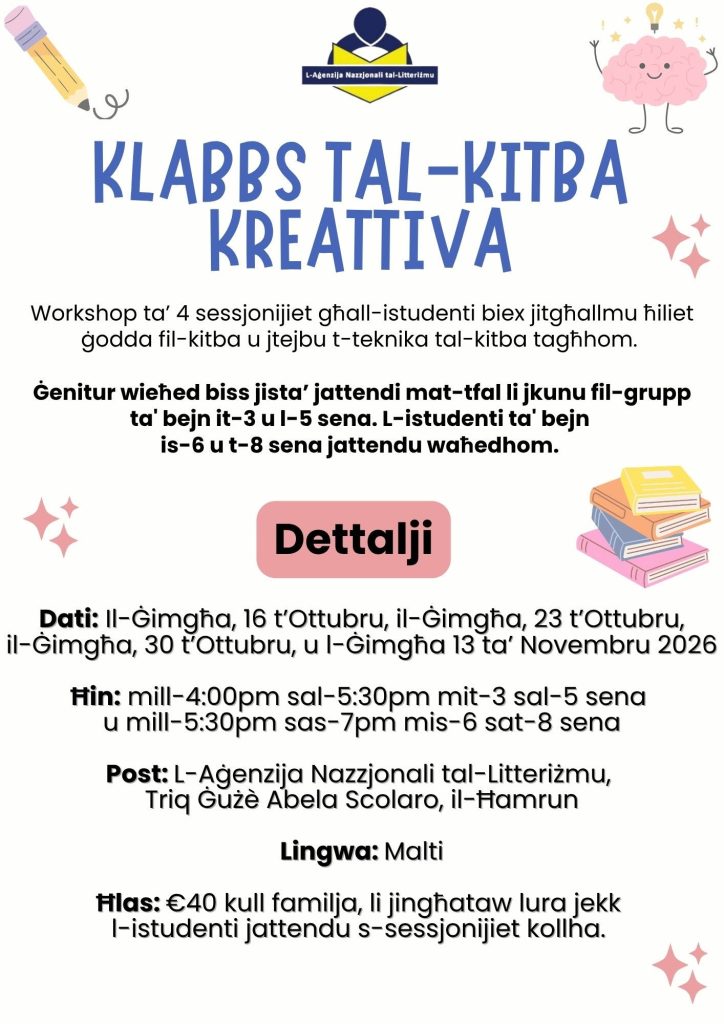 L-Aġenzija Nazzjonali tal-Litteriżmu

KLABBS TAL-KITBA KREATTIVA

Workshop ta' 4 sessjonijiet għall-istudenti biex jitgħallmu ħiliet ġodda fil-kitba u jtejbu t-teknika tal-kitba tagħhom.

Ġenitur wieħed biss jista' jattendi mat-tfal li jkunu fil-grupp ta' bejn it-3 u l-5 sena. L-istudenti ta' bejn is-6 u t-8 sena jattendu waħedhom.

Dettalji

Dati: Il-Ġimgħa, 16 t'Ottubru, il-Ġimgħa, 23 t'Ottubru, il-Ġimgħa, 30 t'Ottubru, u l-Ġimgħa 13 ta' Novembru 2026

Ħin: mill-4:00pm sal-5:30pm mit-3 sal-5 sena u mill-5:30pm sas-7pm mis-6 sat-8 sena

Post: L-Aġenzija Nazzjonali tal-Litteriżmu, Triq Ġużè Abela Scolaro, il-Ħamrun

Lingwa: Malti

Ħlas: €40 kull familja, li jingħataw lura jekk l-istudenti jattendu s-sessjonijiet kollha.